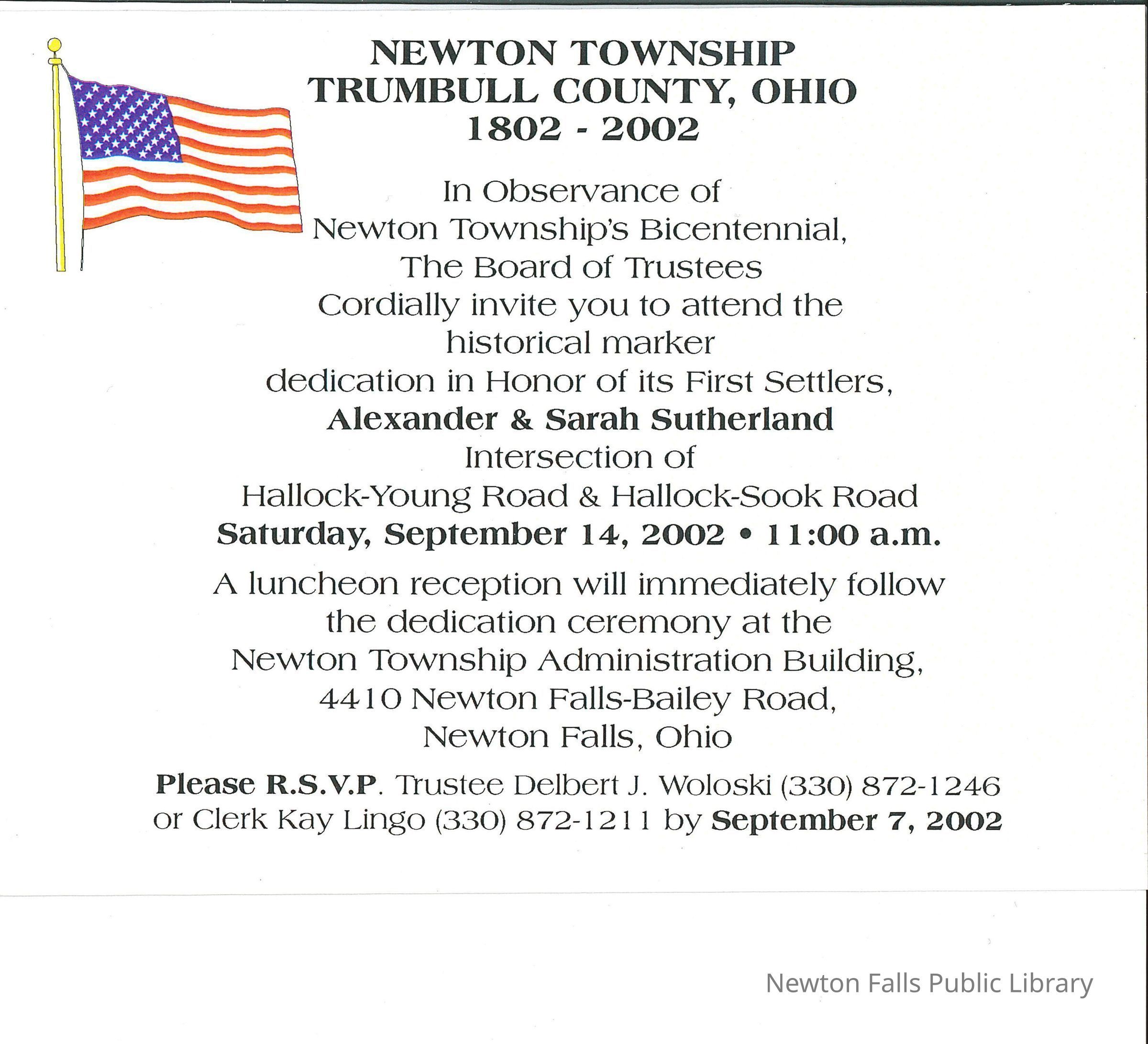 NEWTON TOWNSHIP
TRUMBULL COUNTY, OHIO
1802 - 2002

In Observance of Newton Township's Bicentennial, The Board of Trustees Cordially invite you to attend the historical marker dedication in Honor of its First Settlers,
Alexander & Sarah Sutherland
Intersection of
Hallock-Young Road & Hallock-Sook Road
Saturday, September 14, 2002 • 11:00 a.m.

A luncheon reception will immediately follow the dedication ceremony at the Newton Township Administration Building, 4410 Newton Falls-Bailey Road, Newton Falls, Ohio

Please R.S.V.P. Trustee Delbert J. Woloski (330) 872-1246 or Clerk Kay Lingo (330) 872-1211 by September 7, 2002

Newton Falls Public Library